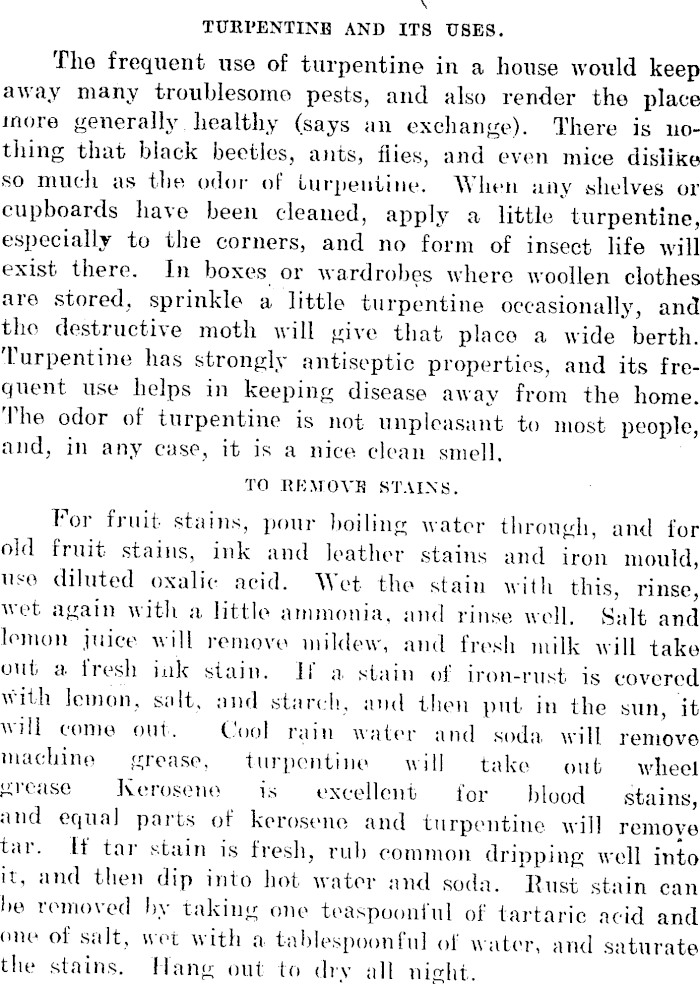 TURPENTINE AND ITS USES.

The frequent use of turpentine in a house would keep away many troublesome pests, and also render the place more generally healthy (says an exchange). There is nothing that black beetles, ants, flies, and even mice dislike so much as the odor of turpentine. When any shelves or cupboards have been cleaned, apply a little turpentine, especially to the corners, and no form of insect life will exist there. In boxes or wardrobes where woollen clothes are stored, sprinkle a little turpentine occasionally, and the destructive moth will give that place a wide berth. Turpentine has strongly antiseptic properties, and its frequent use helps in keeping disease away from the home. The odor of turpentine is not unpleasant to most people, and, in any case, it is a nice clean smell.

TO REMOVE STAINS.

For fruit stains, pour boiling water through, and for old fruit stains, ink and leather stains and iron mould, use diluted oxalic acid. Wet the stain with this, rinse, wet again with a little ammonia, and rinse well. Salt and lemon juice will remove mildew, and fresh milk will take out a fresh ink stain. If a stain of iron-rust is covered with lemon, salt, and starch, and then put in the sun, it will come out. Cool rain water and soda will remove machine grease, turpentine will take out wheel grease Kerosene is excellent for blood stains, and equal parts of kerosene and turpentine will remove tar. If tar stain is fresh, rub common dripping well into it, and then dip into hot water and soda. Rust stain can be removed by taking one teaspoonful of tartaric acid and one of salt, wet with a tablespoonful of water, and saturate the stains. Hang out to dry all night.